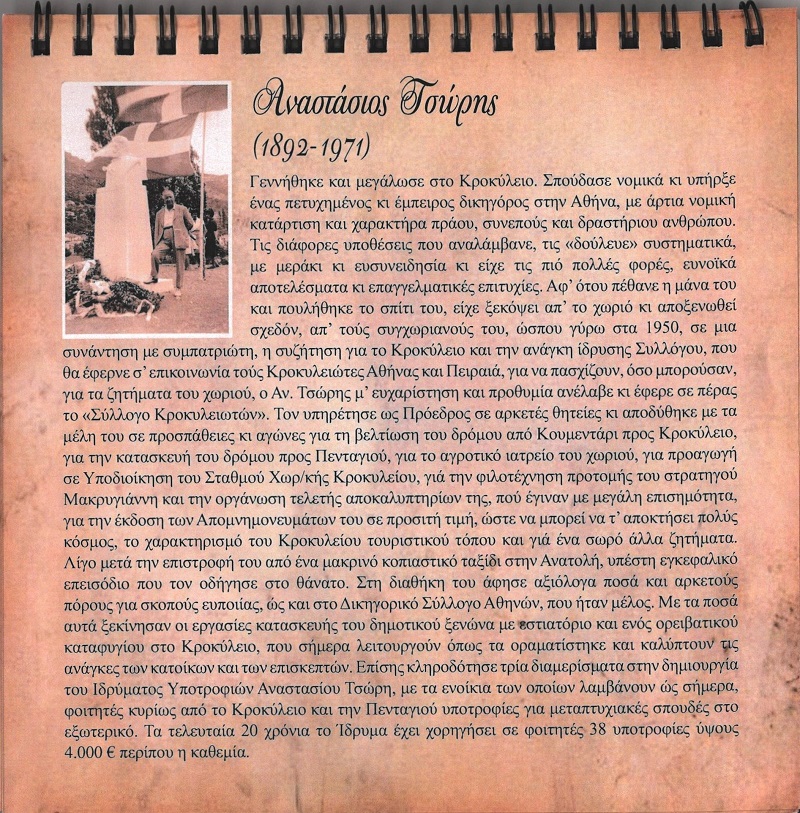 Αναστάσιος Τσώρης

(1892-1971)

Γεννήθηκε και μεγάλωσε στο Κροκύλειο. Σπούδασε νομικά κι υπήρξε ένας πετυχημένος κι έμπειρος δικηγόρος στην Αθήνα, με άρτια νομική κατάρτιση και χαρακτήρα πράου, συνεπούς και δραστήριου ανθρώπου. Τις διάφορες υποθέσεις που αναλάμβανε, τις «δούλευε» συστηματικά, με μεράκι κι ευσυνειδησία κι είχε τις πιό πολλές φορές, ευνοϊκά αποτελέσματα κι επαγγελματικές επιτυχίες. Αφ' ότου πέθανε η μάνα του και πουλήθηκε το σπίτι του, είχε ξεκόψει απ' το χωριό κι αποξενωθεί σχεδόν, απ' τούς συγχωριανούς του, ώσπου γύρω στα 1950, σε μια συνάντηση με συμπατριώτη, η συζήτηση για το Κροκύλειο και την ανάγκη ίδρυσης Συλλόγου, που θα έφερνε σ' επικοινωνία τούς Κροκυλειώτες Αθήνας και Πειραιά, για να πασχίζουν, όσο μπορούσαν, για τα ζητήματα του χωριού, ο Αν. Τσώρης μ' ευχαρίστηση και προθυμία ανέλαβε κι έφερε σε πέρας το «Σύλλογο Κροκυλειωτών». Τον υπηρέτησε ως Πρόεδρος σε αρκετές θητείες κι αποδύθηκε με τα μέλη του σε προσπάθειες κι αγώνες για τη βελτίωση του δρόμου από Κουμεντάρι προς Κροκύλειο, για την κατασκευή του δρόμου προς Πενταγιού, για το αγροτικό ιατρείο του χωριού, για προαγωγή σε Υποδιοίκηση του Σταθμού Χωρ/κής Κροκυλείου, γιά την φιλοτέχνηση προτομής του στρατηγού Μακρυγιάννη και την οργάνωση τελετής αποκαλυπτηρίων της, πού έγιναν με μεγάλη επισημότητα, για την έκδοση των Απομνημονευμάτων του σε προσιτή τιμή, ώστε να μπορεί να τ' αποκτήσει πολύς κόσμος, το χαρακτηρισμό του Κροκυλείου τουριστικού τόπου και γιά ένα σωρό άλλα ζητήματα. Λίγο μετά την επιστροφή του από ένα μακρινό κοπιαστικό ταξίδι στην Ανατολή, υπέστη εγκεφαλικό επεισόδιο που τον οδήγησε στο θάνατο. Στη διαθήκη του άφησε αξιόλογα ποσά και αρκετούς πόρους για σκοπούς ευποιίας, ώς και στο Δικηγορικό Σύλλογο Αθηνών, που ήταν μέλος. Με τα ποσά αυτά ξεκίνησαν οι εργασίες κατασκευής του δημοτικού ξενώνα με εστιατόριο και ενός ορειβατικού καταφυγίου στο Κροκύλειο, που σήμερα λειτουργούν όπως τα οραματίστηκε και καλύπτουν τις ανάγκες των κατοίκων και των επισκεπτών. Επίσης κληροδότησε τρία διαμερίσματα στην δημιουργία του Ιδρύματος Υποτροφιών Αναστασίου Τσώρη, με τα ενοίκια των οποίων λαμβάνουν ώς σήμερα, φοιτητές κυρίως από το Κροκύλειο και την Πενταγιού υποτροφίες για μεταπτυχιακές σπουδές στο εξωτερικό. Τα τελευταία 20 χρόνια το Ίδρυμα έχει χορηγήσει σε φοιτητές 38 υποτροφίες ύψους 4.000 € περίπου η καθεμία.